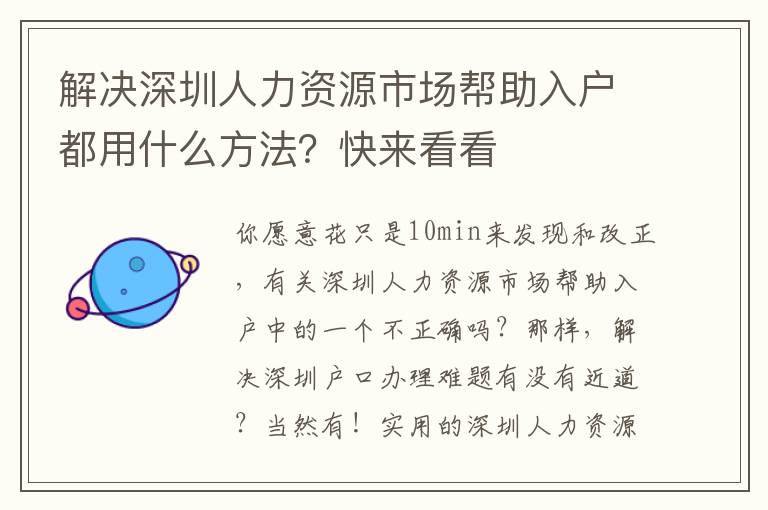 解决深圳人力资源市场帮助入户都用什么方法？快来看看

你愿意花只是10min来发现和改正，有关深圳人力资源市场帮助入户中的一个不正确吗？那样，解决深圳户口办理难题有没有近道？当然有！实用的深圳人力资源